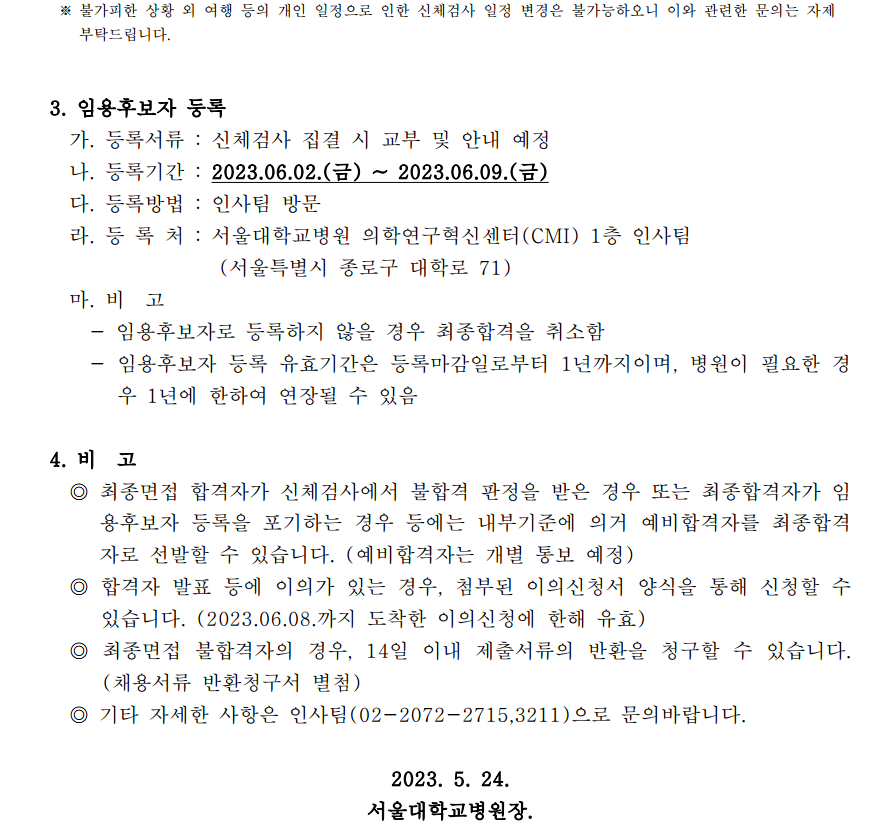 ※ 불가피한 상황 외 여행 등의 개인 일정으로 인한 신체검사 일정 변경은 불가능하오니 이와 관련한 문의는 자제 부탁드립니다.

3. 임용후보자 등록

가. 등록서류 : 신체검사 집결 시 교부 및 안내 예정

나. 등록기간 : 2023.06.02.(금) ~ 2023.06.09.(금)

다. 등록방법 : 인사팀 방문

라. 등 록 처 : 서울대학교병원 의학연구혁신센터(CMI) 1층 인사팀 (서울특별시 종로구 대학로 71)

마. 비 고

- 임용후보자로 등록하지 않을 경우 최종합격을 취소함

- 임용후보자 등록 유효기간은 등록마감일로부터 1년까지이며, 병원이 필요한 경우 1년에 한하여 연장될 수 있음

4. 비 고

◎ 최종면접 합격자가 신체검사에서 불합격 판정을 받은 경우 또는 최종합격자가 임용후보자 등록을 포기하는 경우 등에는 내부기준에 의거 예비합격자를 최종합격자로 선발할 수 있습니다. (예비합격자는 개별 통보 예정)

◎ 합격자 발표 등에 이의가 있는 경우, 첨부된 이의신청서 양식을 통해 신청할 수 있습니다. (2023.06.08.까지 도착한 이의신청에 한해 유효)

◎ 최종면접 불합격자의 경우, 14일 이내 제출서류의 반환을 청구할 수 있습니다. (채용서류 반환청구서 별첨)

◎ 기타 자세한 사항은 인사팀(02-2072-2715,3211)으로 문의바랍니다.

2023. 5. 24.

서울대학교병원장.